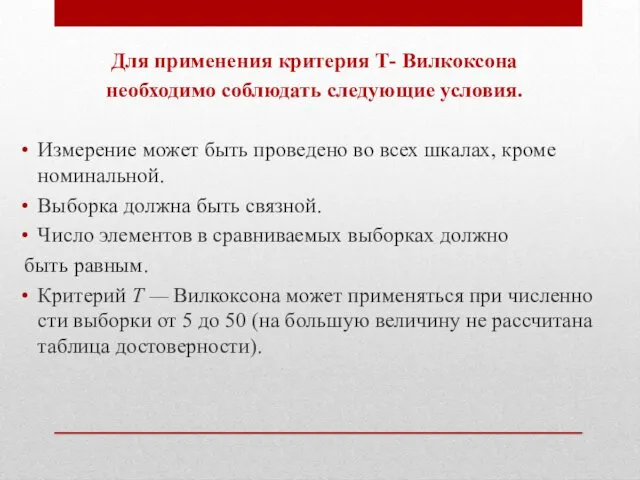 Для применения критерия Т- Вилкоксона необходимо соблюдать следующие условия.

• Измерение может быть проведено во всех шкалах, кроме номинальной.
• Выборка должна быть связной.
• Число элементов в сравниваемых выборках должно быть равным.
• Критерий $T$ — Вилкоксона может применяться при численно сти выборки от 5 до 50 (на большую величину не рассчитана таблица достоверности).